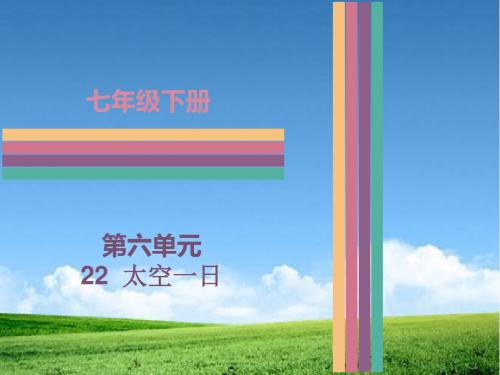 七年级下册

第六单元
22 太空一日